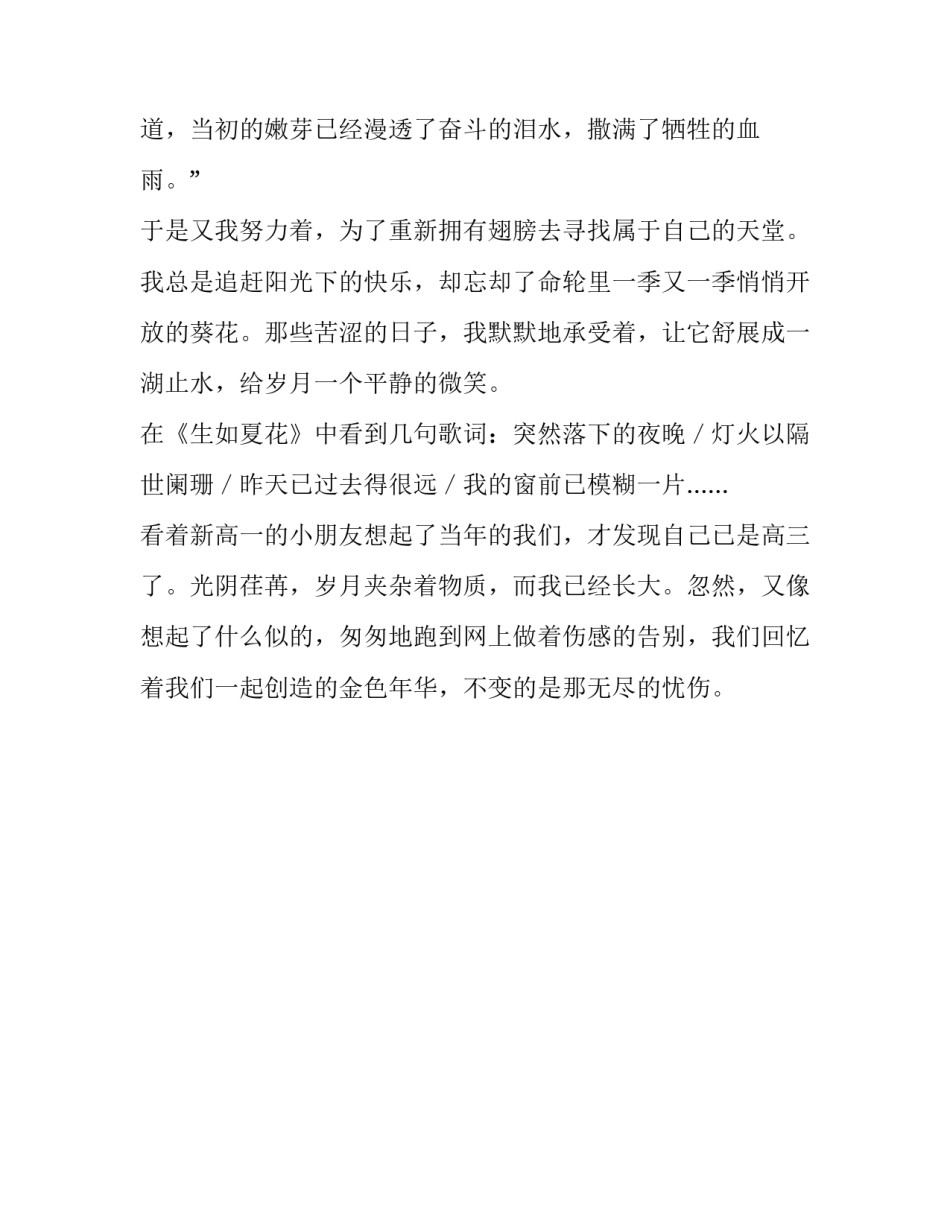 道，当初的嫩芽已经漫透了奋斗的泪水，撒满了牺牲的血雨。”

于是又我努力着，为了重新拥有翅膀去寻找属于自己的天堂。我总是追赶阳光下的快乐，却忘却了命轮里一季又一季悄悄开放的葵花。那些苦涩的日子，我默默地承受着，让它舒展成一湖止水，给岁月一个平静的微笑。

在《生如夏花》中看到几句歌词：突然落下的夜晚 / 灯火以隔世阑珊 / 昨天已过去得很远 / 我的窗前已模糊一片......

看着新高一的小朋友想起了当年的我们，才发现自己已是高三了。光阴荏苒，岁月夹杂着物质，而我已经长大。忽然，又像想起了什么似的，匆匆地跑到网上做着伤感的告别，我们回忆着我们一起创造的金色年华，不变的是那无尽的忧伤。